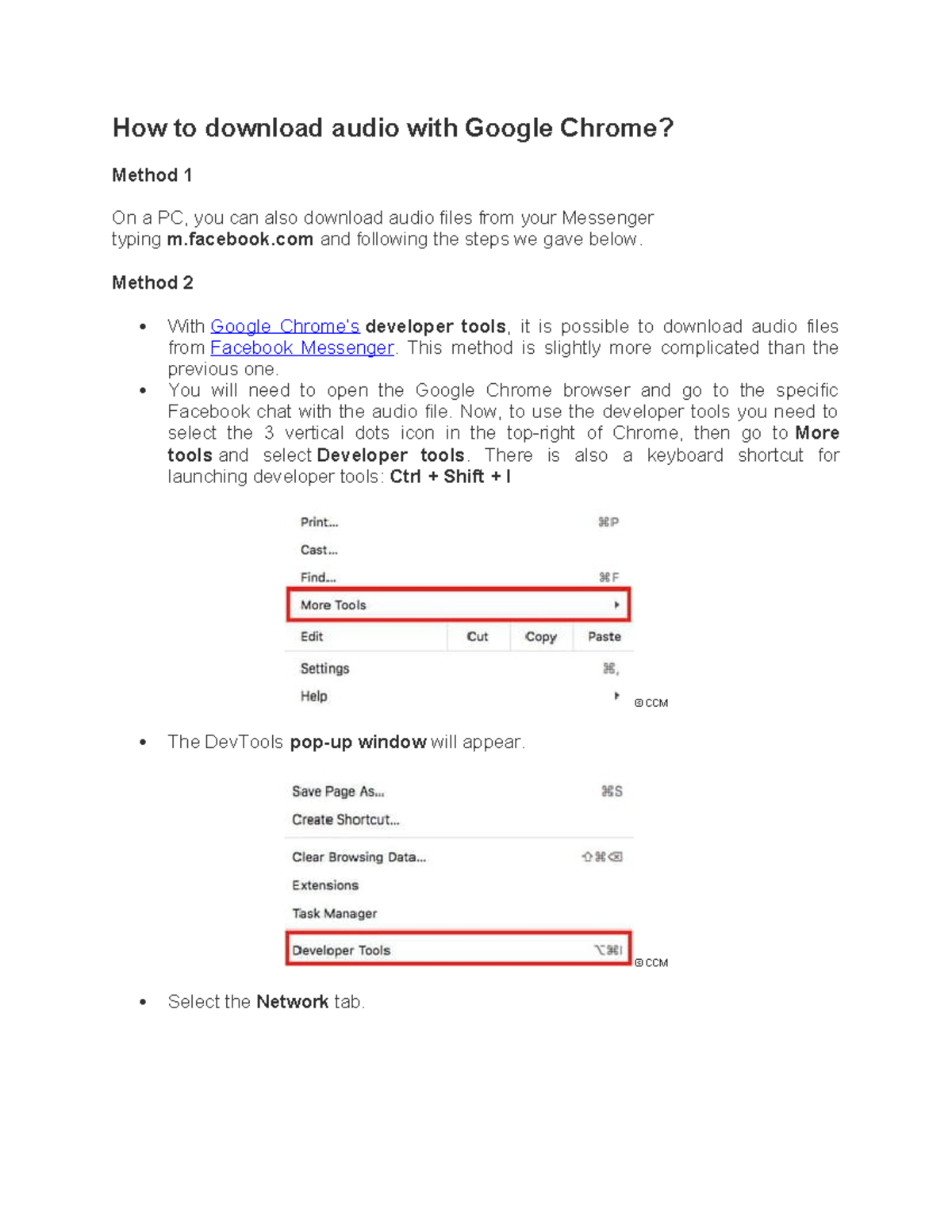 How to download audio with Google Chrome?

Method 1

On a PC, you can also download audio files from your Messenger typing m.facebook.com and following the steps we gave below.

Method 2

• With Google Chrome's developer tools, it is possible to download audio files from Facebook Messenger. This method is slightly more complicated than the previous one.
• You will need to open the Google Chrome browser and go to the specific Facebook chat with the audio file. Now, to use the developer tools you need to select the 3 vertical dots icon in the top-right of Chrome, then go to More tools and select Developer tools. There is also a keyboard shortcut for launching developer tools: Ctrl + Shift + I

Print... ⌘P
Cast...
Find... ⌘F
More Tools
Edit Cut Copy Paste
Settings ⌘,
Help
© CCM

• The DevTools pop-up window will appear.

Save Page As... ⌘S
Create Shortcut...
Clear Browsing Data... ⇧⌘⌫
Extensions
Task Manager
Developer Tools ⌥⌘I
© CCM

• Select the Network tab.